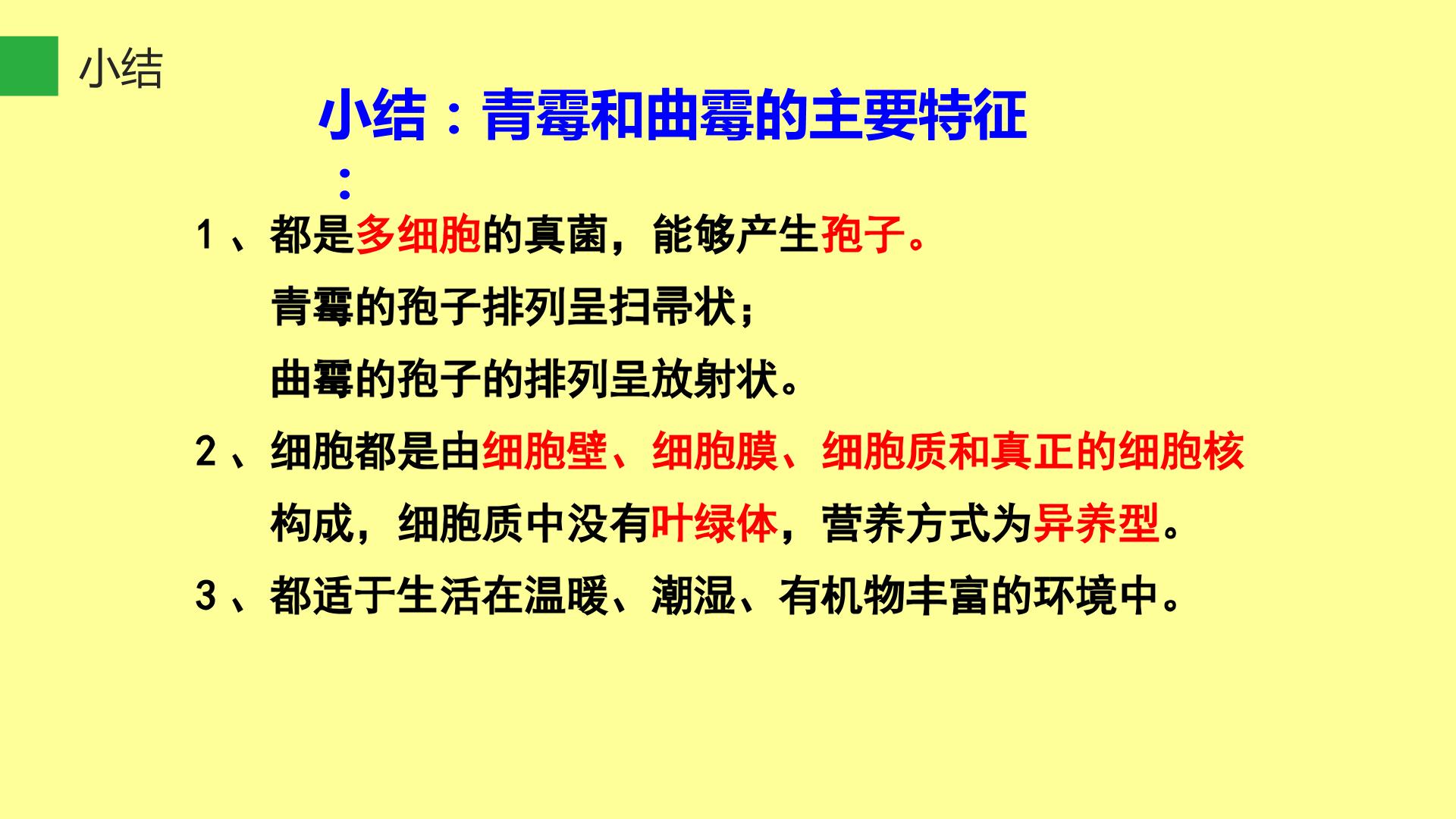 小结

小结：青霉和曲霉的主要特征：

1、都是多细胞的真菌，能够产生孢子。

青霉的孢子排列呈扫帚状；

曲霉的孢子的排列呈放射状。

2、细胞都是由细胞壁、细胞膜、细胞质和真正的细胞核构成，细胞质中没有叶绿体，营养方式为异养型。

3、都适于生活在温暖、潮湿、有机物丰富的环境中。